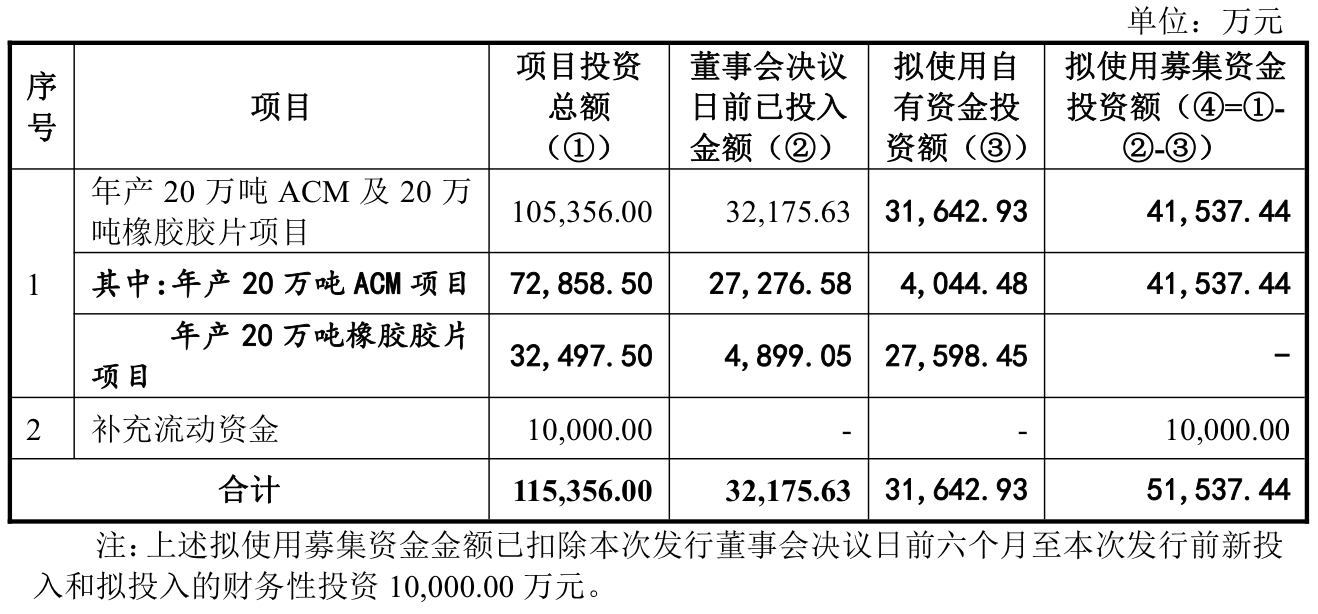 单位：万元

| 序号 | 项目 | 项目投资总额（①） | 董事会决议日前已投入金额（②） | 拟使用自有资金投资额（③） | 拟使用募集资金投资额（④=①-②-③） |
|---|---|---|---|---|---|
| 1 | 年产20万吨ACM及20万吨橡胶胶片项目 | 105,356.00 | 32,175.63 | 31,642.93 | 41,537.44 |
|  | 其中:年产20万吨ACM项目 | 72,858.50 | 27,276.58 | 4,044.48 | 41,537.44 |
|  | 年产20万吨橡胶胶片项目 | 32,497.50 | 4,899.05 | 27,598.45 | - |
| 2 | 补充流动资金 | 10,000.00 | - | - | 10,000.00 |
| 合计 |  | 115,356.00 | 32,175.63 | 31,642.93 | 51,537.44 |

注:上述拟使用募集资金金额已扣除本次发行董事会决议日前六个月至本次发行前新投入和拟投入的财务性投资10,000.00万元。